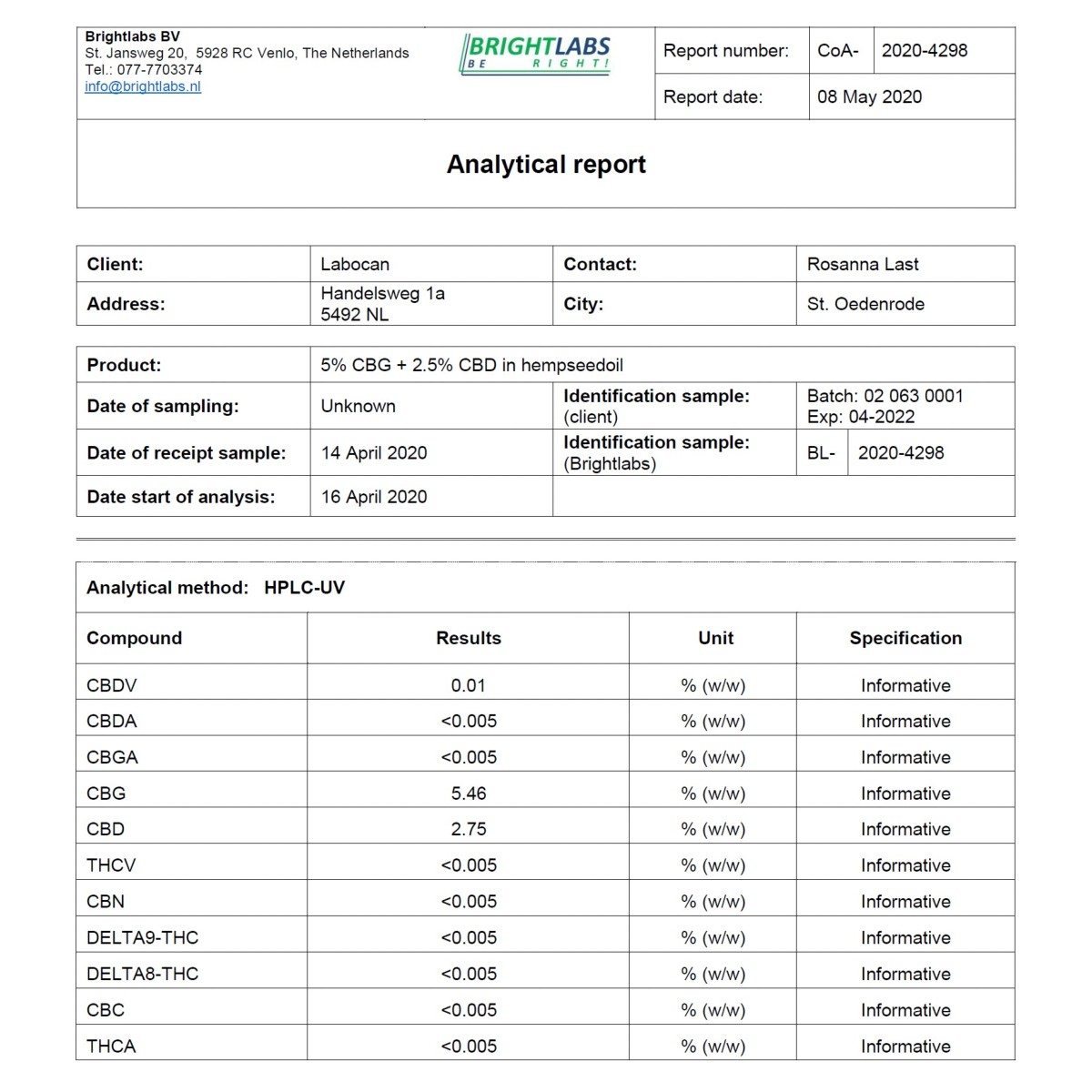 Brightlabs BV
St. Jansweg 20, 5928 RC Venlo, The Netherlands
Tel.: 077-7703374
info@brightlabs.nl

BRIGHTLABS
BE RIGHT!

| Report number: | CoA- | 2020-4298 |
|---|---|---|
| Report date: | 08 May 2020 | |

Analytical report

| Client: | Labocan | Contact: | Rosanna Last |
|---|---|---|---|
| Address: | Handelsweg 1a 5492 NL | City: | St. Oedenrode |

| Product: | 5% CBG + 2.5% CBD in hempseedoil | | |
|---|---|---|---|
| Date of sampling: | Unknown | Identification sample: (client) | Batch: 02 063 0001 Exp: 04-2022 |
| Date of receipt sample: | 14 April 2020 | Identification sample: (Brightlabs) | BL- 2020-4298 |
| Date start of analysis: | 16 April 2020 | | |

Analytical method: HPLC-UV

| Compound | Results | Unit | Specification |
|---|---|---|---|
| CBDV | 0.01 | % (w/w) | Informative |
| CBDA | <0.005 | % (w/w) | Informative |
| CBGA | <0.005 | % (w/w) | Informative |
| CBG | 5.46 | % (w/w) | Informative |
| CBD | 2.75 | % (w/w) | Informative |
| THCV | <0.005 | % (w/w) | Informative |
| CBN | <0.005 | % (w/w) | Informative |
| DELTA9-THC | <0.005 | % (w/w) | Informative |
| DELTA8-THC | <0.005 | % (w/w) | Informative |
| CBC | <0.005 | % (w/w) | Informative |
| THCA | <0.005 | % (w/w) | Informative |